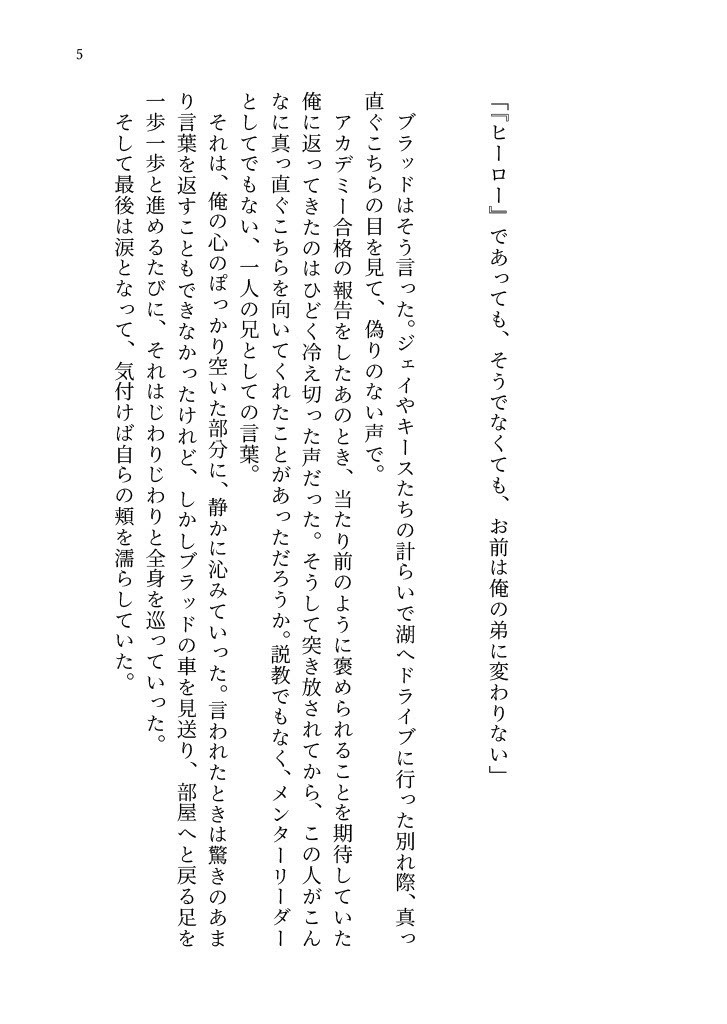 5

「『ヒーロー』であっても、そうでなくても、お前は俺の弟に変わりない」

ブラッドはそう言った。ジェイやキースたちの計らいで湖へドライブに行った別れ際、真っ直ぐこちらの目を見て、偽りのない声で。

アカデミー合格の報告をしたあのとき、当たり前のように褒められることを期待していた俺に返ってきたのはひどく冷え切った声だった。そうして突き放されてから、この人がこんなに真っ直ぐこちらを向いてくれたことがあっただろうか。説教でもなく、メンターリーダーとしてでもない、一人の兄としての言葉。

それは、俺の心のぽっかり空いた部分に、静かに沁みていった。言われたときは驚きのあまり言葉を返すこともできなかったけれど、しかしブラッドの車を見送り、部屋へと戻る足を一歩一歩と進めるたびに、それはじわりじわりと全身を巡っていった。

そして最後は涙となって、気付けば自らの頬を濡らしていた。